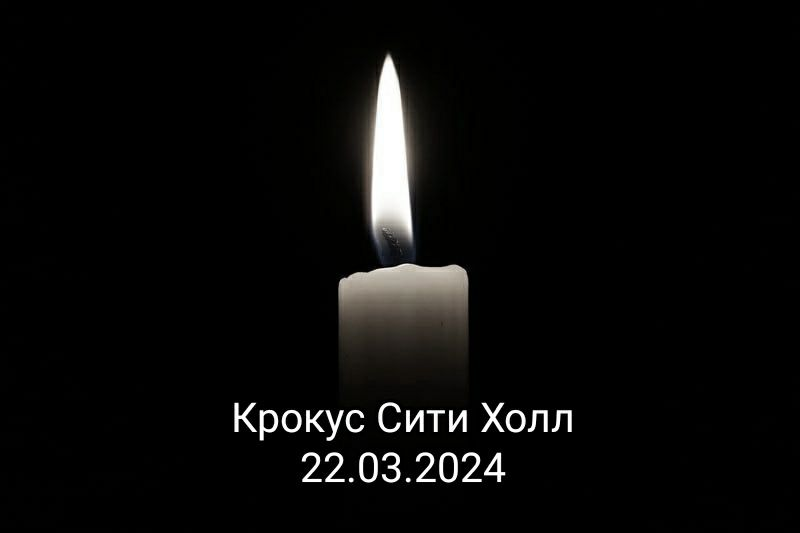 Крокус Сити Холл
22.03.2024